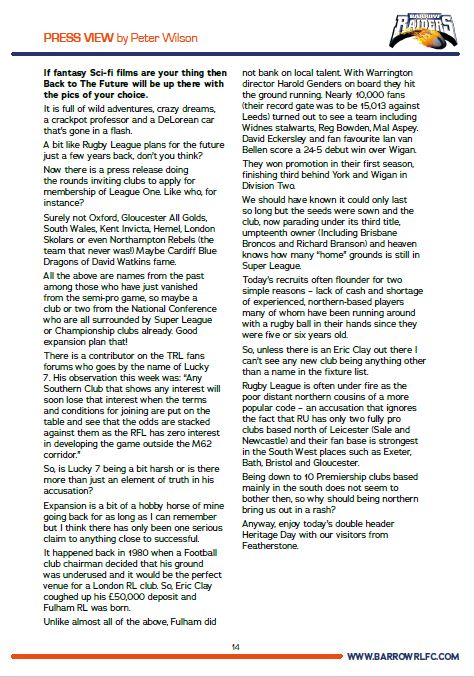 PRESS VIEW by Peter Wilson

BARROW RAIDERS

If fantasy Sci-fi films are your thing then Back to The Future will be up there with the pics of your choice.

It is full of wild adventures, crazy dreams, a crackpot professor and a DeLorean car that's gone in a flash.

A bit like Rugby League plans for the future just a few years back, don't you think?

Now there is a press release doing the rounds inviting clubs to apply for membership of League One. Like who, for instance?

Surely not Oxford, Gloucester All Golds, South Wales, Kent Invicta, Hemel, London Skolars or even Northampton Rebels (the team that never was!) Maybe Cardiff Blue Dragons of David Watkins fame.

All the above are names from the past among those who have just vanished from the semi-pro game, so maybe a club or two from the National Conference who are all surrounded by Super League or Championship clubs already. Good expansion plan that!

There is a contributor on the TRL fans forums who goes by the name of Lucky 7. His observation this week was: "Any Southern Club that shows any interest will soon lose that interest when the terms and conditions for joining are put on the table and see that the odds are stacked against them as the RFL has zero interest in developing the game outside the M62 corridor."

So, is Lucky 7 being a bit harsh or is there more than just an element of truth in his accusation?

Expansion is a bit of a hobby horse of mine going back for as long as I can remember but I think there has only been one serious claim to anything close to successful.

It happened back in 1980 when a Football club chairman decided that his ground was underused and it would be the perfect venue for a London RL club. So, Eric Clay coughed up his £50,000 deposit and Fulham RL was born.

Unlike almost all of the above, Fulham did not bank on local talent. With Warrington director Harold Genders on board they hit the ground running. Nearly 10,000 fans (their record gate was to be 15,013 against Leeds) turned out to see a team including Widnes stalwarts, Reg Bowden, Mal Aspey. David Eckersley and fan favourite Ian van Bellen score a 24-5 debut win over Wigan.

They won promotion in their first season, finishing third behind York and Wigan in Division Two.

We should have known it could only last so long but the seeds were sown and the club, now parading under its third title, umpteenth owner (Including Brisbane Broncos and Richard Branson) and heaven knows how many "home" grounds is still in Super League.

Today's recruits often flounder for two simple reasons – lack of cash and shortage of experienced, northern-based players many of whom have been running around with a rugby ball in their hands since they were five or six years old.

So, unless there is an Eric Clay out there I can't see any new club being anything other than a name in the fixture list.

Rugby League is often under fire as the poor distant northern cousins of a more popular code – an accusation that ignores the fact that RU has only two fully pro clubs based north of Leicester (Sale and Newcastle) and their fan base is strongest in the South West places such as Exeter, Bath, Bristol and Gloucester.

Being down to 10 Premiership clubs based mainly in the south does not seem to bother then, so why should being northern bring us out in a rash?

Anyway, enjoy today's double header Heritage Day with our visitors from Featherstone.

14

WWW.BARROWRLFC.COM